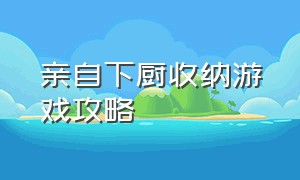 亲自下厨收纳游戏攻略